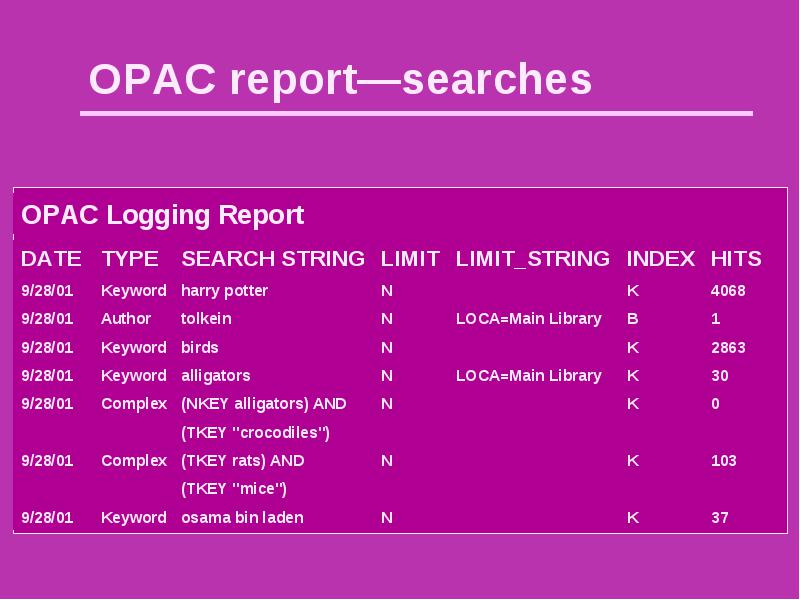 OPAC report—searches

OPAC Logging Report

| DATE | TYPE | SEARCH STRING | LIMIT | LIMIT_STRING | INDEX | HITS |
|---|---|---|---|---|---|---|
| 9/28/01 | Keyword | harry potter | N | | K | 4068 |
| 9/28/01 | Author | tolkein | N | LOCA=Main Library | B | 1 |
| 9/28/01 | Keyword | birds | N | | K | 2863 |
| 9/28/01 | Keyword | alligators | N | LOCA=Main Library | K | 30 |
| 9/28/01 | Complex | (NKEY alligators) AND (TKEY "crocodiles") | N | | K | 0 |
| 9/28/01 | Complex | (TKEY rats) AND (TKEY "mice") | N | | K | 103 |
| 9/28/01 | Keyword | osama bin laden | N | | K | 37 |